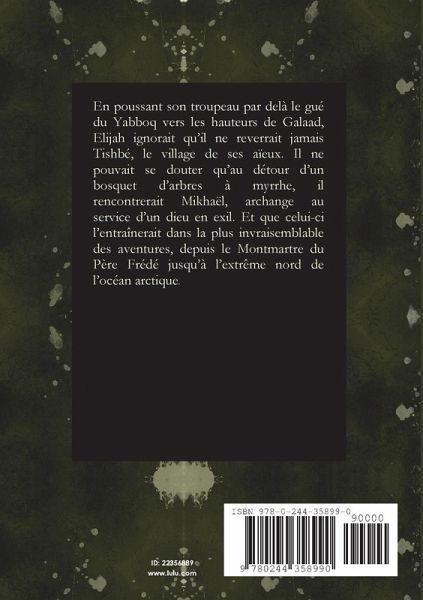 En poussant son troupeau par delà le gué du Yabboq vers les hauteurs de Galaad, Elijah ignorait qu'il ne reverrait jamais Tishbé, le village de ses aïeux. Il ne pouvait se douter qu'au détour d'un bosquet d'arbres à myrrhe, il rencontrerait Mikhaël, archange au service d'un dieu en exil. Et que celui-ci l'entraînerait dans la plus invraisemblable des aventures, depuis le Montmartre du Père Frédé jusqu'à l'extrême nord de l'océan arctique.

ID: 22356889
www.lulu.com

ISBN 978-0-244-35899-0

90000

9 780244 358990